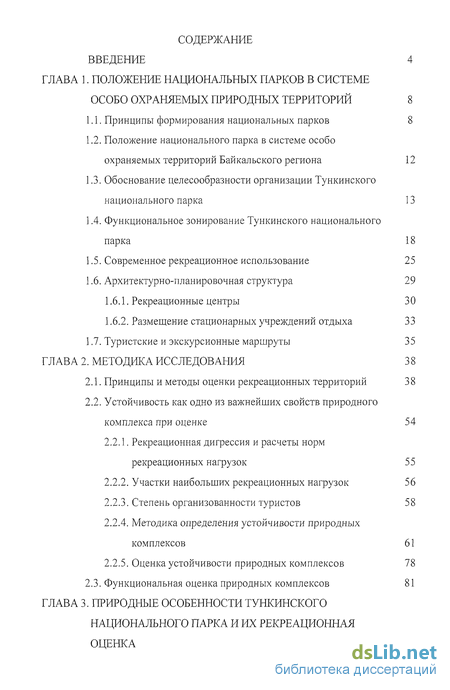 СОДЕРЖАНИЕ

ВВЕДЕНИЕ 4

ГЛАВА 1. ПОЛОЖЕНИЕ НАЦИОНАЛЬНЫХ ПАРКОВ В СИСТЕМЕ ОСОБО ОХРАНЯЕМЫХ ПРИРОДНЫХ ТЕРРИТОРИЙ 8

1.1. Принципы формирования национальных парков 8

1.2. Положение национального парка в системе особо охраняемых территорий Байкальского региона 12

1.3. Обоснование целесообразности организации Тункинского национального парка 13

1.4. Функциональное зонирование Тункинского национального парка 18

1.5. Современное рекреационное использование 25

1.6. Архитектурно-планировочная структура 29

1.6.1. Рекреационные центры 30

1.6.2. Размещение стационарных учреждений отдыха 33

1.7. Туристские и экскурсионные маршруты 35

ГЛАВА 2. МЕТОДИКА ИССЛЕДОВАНИЯ 38

2.1. Принципы и методы оценки рекреационных территорий 38

2.2. Устойчивость как одно из важнейших свойств природного комплекса при оценке 54

2.2.1. Рекреационная дигрессия и расчеты норм рекреационных нагрузок 55

2.2.2. Участки наибольших рекреационных нагрузок 56

2.2.3. Степень организованности туристов 58

2.2.4. Методика определения устойчивости природных комплексов 61

2.2.5. Оценка устойчивости природных комплексов 78

2.3. Функциональная оценка природных комплексов 81

ГЛАВА 3. ПРИРОДНЫЕ ОСОБЕННОСТИ ТУНКИНСКОГО НАЦИОНАЛЬНОГО ПАРКА И ИХ РЕКРЕАЦИОННАЯ ОЦЕНКА

dsLib.net
библиотека диссертаций